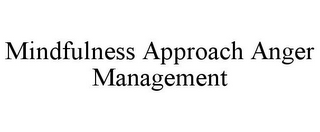 Mindfulness Approach Anger Management